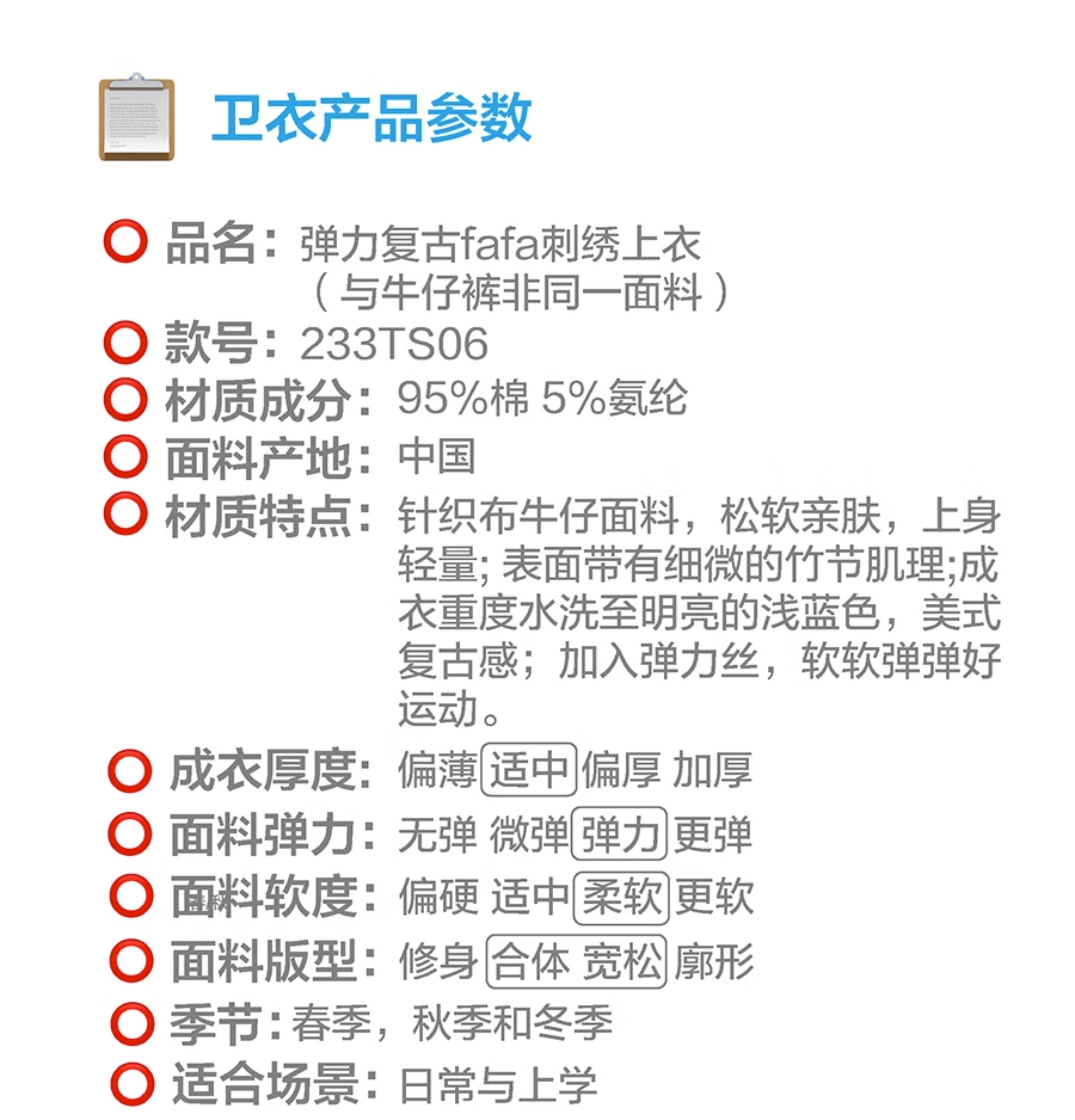 卫衣产品参数

品名：弹力复古fafa刺绣上衣
（与牛仔裤非同一面料）

款号：233TS06

材质成分：95%棉 5%氨纶

面料产地：中国

材质特点：针织布牛仔面料，松软亲肤，上身轻量;表面带有细微的竹节肌理;成衣重度水洗至明亮的浅蓝色，美式复古感；加入弹力丝，软软弹弹好运动。

成衣厚度：偏薄 适中 偏厚 加厚

面料弹力：无弹 微弹 弹力 更弹

面料软度：偏硬 适中 柔软 更软

面料版型：修身 合体 宽松 廓形

季节：春季，秋季和冬季

适合场景：日常与上学